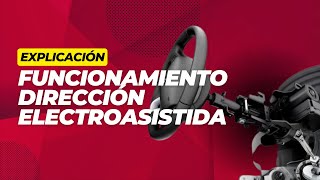 EXPLICACIÓN

FUNCIONAMIENTO
DIRECCIÓN
ELECTROASISTIDA